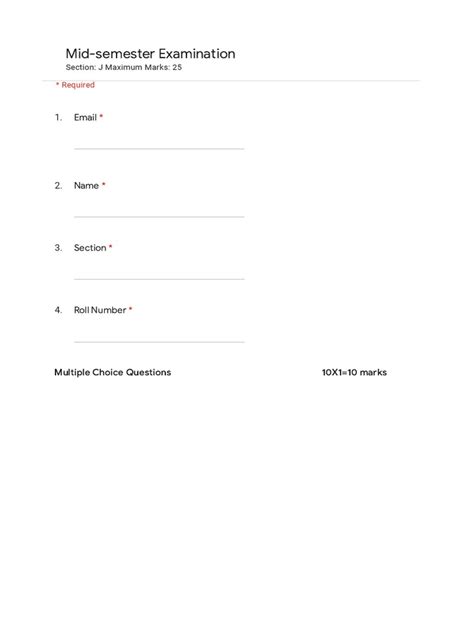 Mid-semester Examination
Section: J Maximum Marks: 25

* Required

1. Email *

2. Name *

3. Section *

4. Roll Number *

Multiple Choice Questions 10X1=10 marks